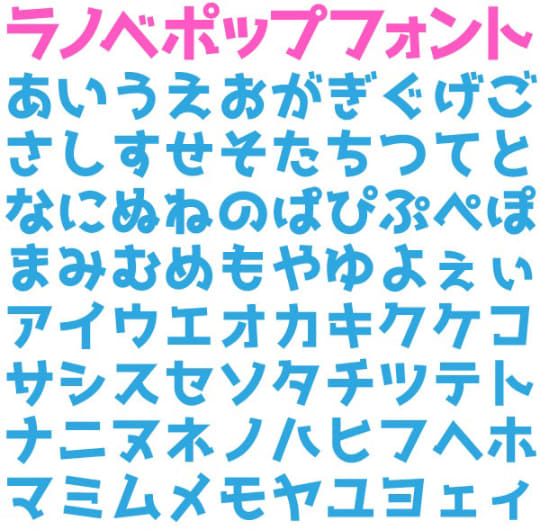 ラノベポップフォント

あいうえおがぎぐげご
さしすせそたちつてと
なにぬねのぱぴぷぺぽ
まみむめもやゆよぇぃ
アイウエオカキクケコ
サシスセソタチツテト
ナニヌネノハヒフヘホ
マミムメモヤユヨェィ